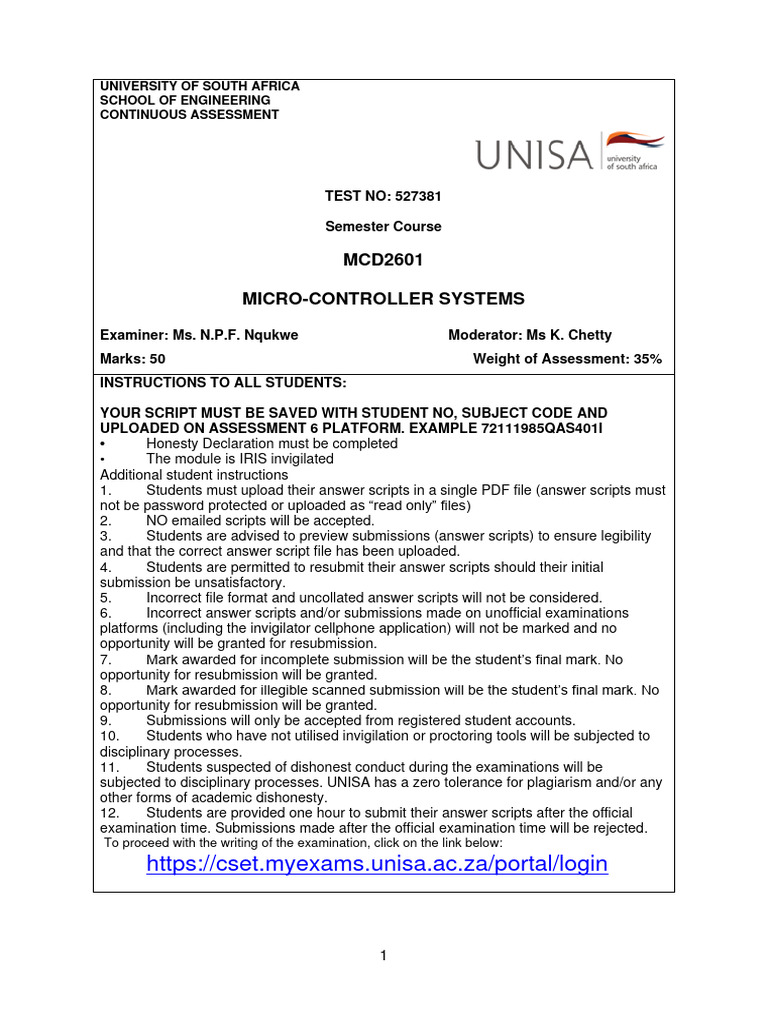 UNIVERSITY OF SOUTH AFRICA
SCHOOL OF ENGINEERING
CONTINUOUS ASSESSMENT

UNISA university of south africa

TEST NO: 527381

Semester Course

MCD2601

MICRO-CONTROLLER SYSTEMS

Examiner: Ms. N.P.F. Nqukwe
Moderator: Ms K. Chetty

Marks: 50
Weight of Assessment: 35%

INSTRUCTIONS TO ALL STUDENTS:

YOUR SCRIPT MUST BE SAVED WITH STUDENT NO, SUBJECT CODE AND UPLOADED ON ASSESSMENT 6 PLATFORM. EXAMPLE 72111985QAS401I
• Honesty Declaration must be completed
• The module is IRIS invigilated
Additional student instructions
1. Students must upload their answer scripts in a single PDF file (answer scripts must not be password protected or uploaded as "read only" files)
2. NO emailed scripts will be accepted.
3. Students are advised to preview submissions (answer scripts) to ensure legibility and that the correct answer script file has been uploaded.
4. Students are permitted to resubmit their answer scripts should their initial submission be unsatisfactory.
5. Incorrect file format and uncollated answer scripts will not be considered.
6. Incorrect answer scripts and/or submissions made on unofficial examinations platforms (including the invigilator cellphone application) will not be marked and no opportunity will be granted for resubmission.
7. Mark awarded for incomplete submission will be the student's final mark. No opportunity for resubmission will be granted.
8. Mark awarded for illegible scanned submission will be the student's final mark. No opportunity for resubmission will be granted.
9. Submissions will only be accepted from registered student accounts.
10. Students who have not utilised invigilation or proctoring tools will be subjected to disciplinary processes.
11. Students suspected of dishonest conduct during the examinations will be subjected to disciplinary processes. UNISA has a zero tolerance for plagiarism and/or any other forms of academic dishonesty.
12. Students are provided one hour to submit their answer scripts after the official examination time. Submissions made after the official examination time will be rejected.
To proceed with the writing of the examination, click on the link below:
https://cset.myexams.unisa.ac.za/portal/login

1